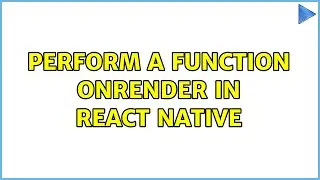 PERFORM A FUNCTION ONRENDER IN REACT NATIVE